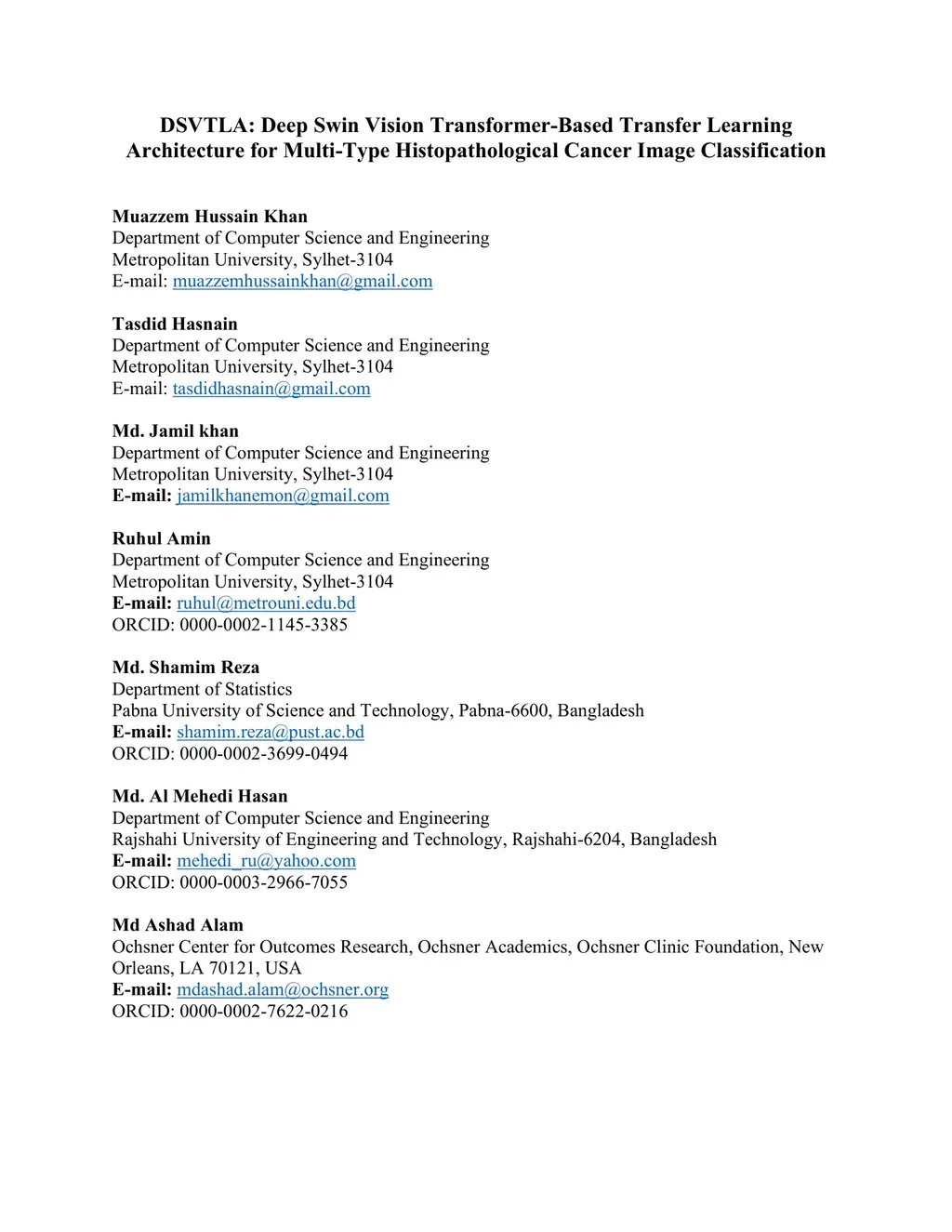 DSVTLA: Deep Swin Vision Transformer-Based Transfer Learning Architecture for Multi-Type Histopathological Cancer Image Classification

Muazzem Hussain Khan
Department of Computer Science and Engineering
Metropolitan University, Sylhet-3104
E-mail: muazzemhussainkhan@gmail.com

Tasdid Hasnain
Department of Computer Science and Engineering
Metropolitan University, Sylhet-3104
E-mail: tasdidhasnain@gmail.com

Md. Jamil khan
Department of Computer Science and Engineering
Metropolitan University, Sylhet-3104
E-mail: jamilkhanemon@gmail.com

Ruhul Amin
Department of Computer Science and Engineering
Metropolitan University, Sylhet-3104
E-mail: ruhul@metrouni.edu.bd
ORCID: 0000-0002-1145-3385

Md. Shamim Reza
Department of Statistics
Pabna University of Science and Technology, Pabna-6600, Bangladesh
E-mail: shamim.reza@pust.ac.bd
ORCID: 0000-0002-3699-0494

Md. Al Mehedi Hasan
Department of Computer Science and Engineering
Rajshahi University of Engineering and Technology, Rajshahi-6204, Bangladesh
E-mail: mehedi_ru@yahoo.com
ORCID: 0000-0003-2966-7055

Md Ashad Alam
Ochsner Center for Outcomes Research, Ochsner Academics, Ochsner Clinic Foundation, New Orleans, LA 70121, USA
E-mail: mdashad.alam@ochsner.org
ORCID: 0000-0002-7622-0216